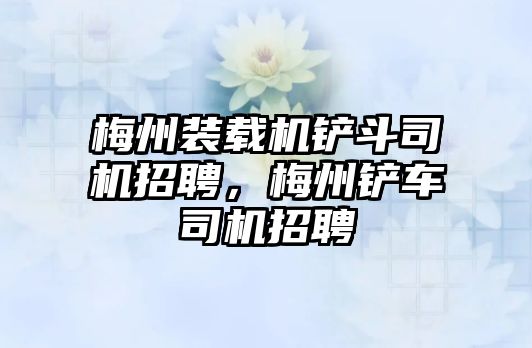 梅州装载机铲斗司机招聘，梅州铲车司机招聘